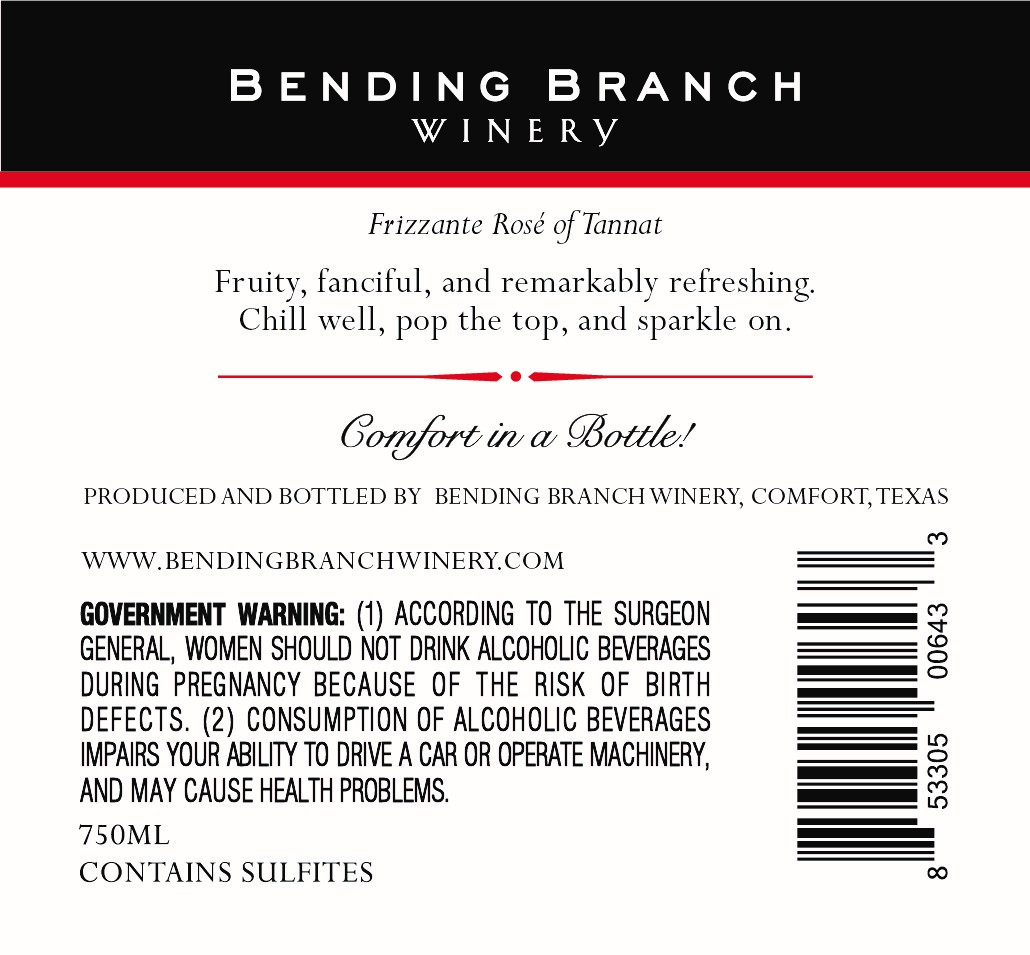 BENDING BRANCH
WINERY

Frizzante Rosé of Tannat

Fruity, fanciful, and remarkably refreshing.
Chill well, pop the top, and sparkle on.

Comfort in a Bottle!

PRODUCED AND BOTTLED BY BENDING BRANCH WINERY, COMFORT, TEXAS

WWW.BENDINGBRANCHWINERY.COM

GOVERNMENT WARNING: (1) ACCORDING TO THE SURGEON GENERAL, WOMEN SHOULD NOT DRINK ALCOHOLIC BEVERAGES DURING PREGNANCY BECAUSE OF THE RISK OF BIRTH DEFECTS. (2) CONSUMPTION OF ALCOHOLIC BEVERAGES IMPAIRS YOUR ABILITY TO DRIVE A CAR OR OPERATE MACHINERY, AND MAY CAUSE HEALTH PROBLEMS.

750ML
CONTAINS SULFITES

8 53305 00643 3